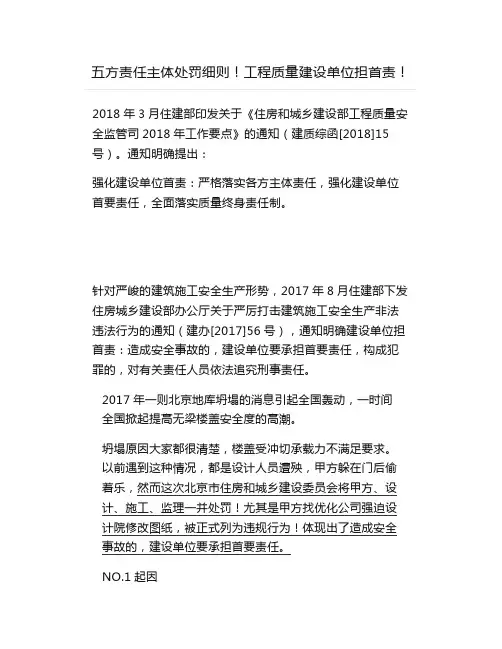 五方责任主体处罚细则！工程质量建设单位担首责！

2018 年 3 月住建部印发关于《住房和城乡建设部工程质量安全监管司 2018 年工作要点》的通知（建质综函[2018]15 号）。通知明确提出：

强化建设单位首责：严格落实各方主体责任，强化建设单位首要责任，全面落实质量终身责任制。

针对严峻的建筑施工安全生产形势，2017 年 8 月住建部下发住房城乡建设部办公厅关于严厉打击建筑施工安全生产非法违法行为的通知（建办[2017]56 号），通知明确建设单位担首责：造成安全事故的，建设单位要承担首要责任，构成犯罪的，对有关责任人员依法追究刑事责任。

2017 年一则北京地库坍塌的消息引起全国轰动，一时间全国掀起提高无梁楼盖安全度的高潮。

坍塌原因大家都很清楚，楼盖受冲切承载力不满足要求。以前遇到这种情况，都是设计人员遭殃，甲方躲在门后偷着乐，然而这次北京市住房和城乡建设委员会将甲方、设计、施工、监理一并处罚！尤其是甲方找优化公司强迫设计院修改图纸，被正式列为违规行为！体现出了造成安全事故的，建设单位要承担首要责任。

NO.1 起因